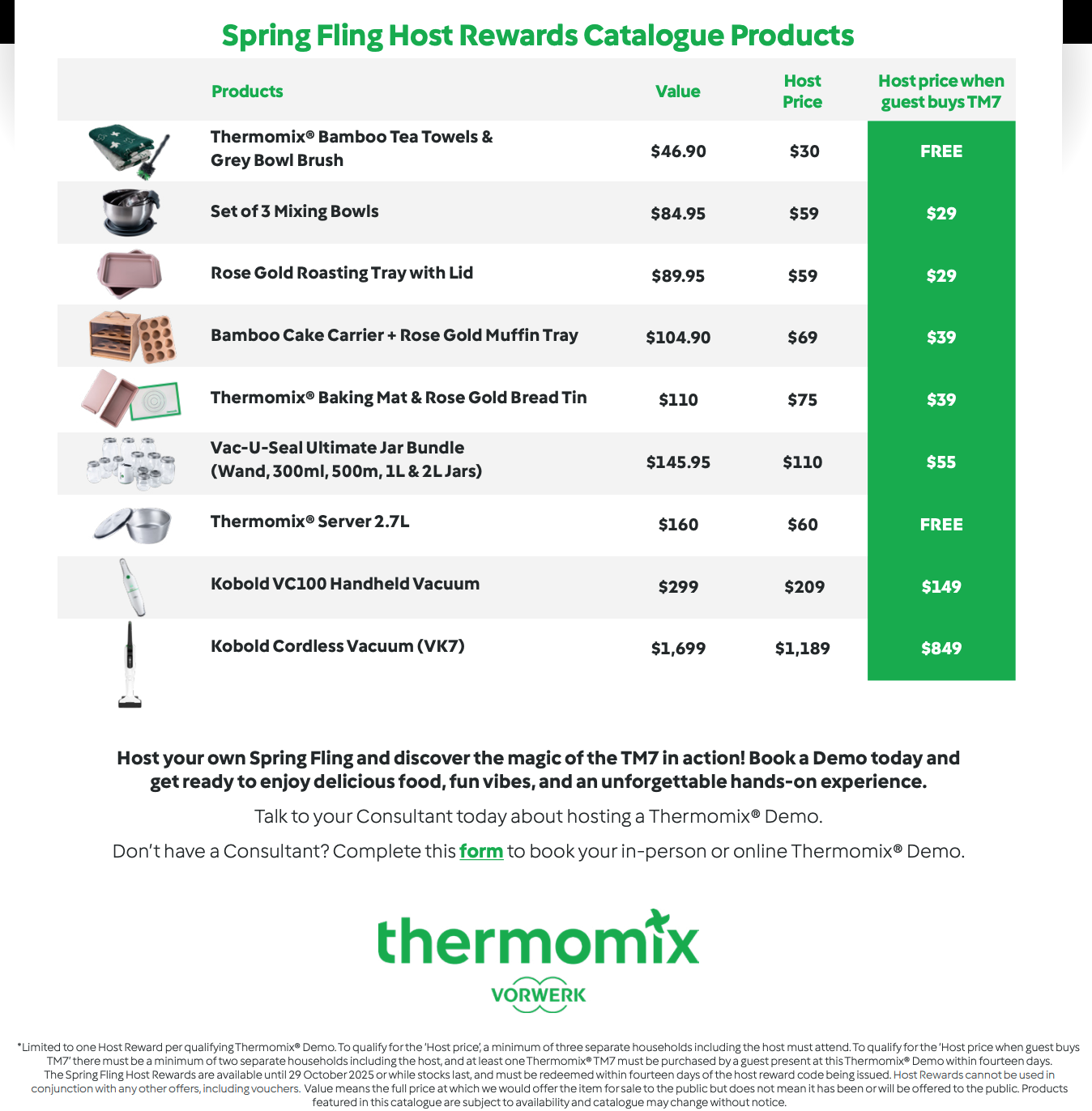 Spring Fling Host Rewards Catalogue Products

| Products | Value | Host Price | Host price when guest buys TM7 |
|---|---|---|---|
| Thermomix® Bamboo Tea Towels & Grey Bowl Brush | $46.90 | $30 | FREE |
| Set of 3 Mixing Bowls | $84.95 | $59 | $29 |
| Rose Gold Roasting Tray with Lid | $89.95 | $59 | $29 |
| Bamboo Cake Carrier + Rose Gold Muffin Tray | $104.90 | $69 | $39 |
| Thermomix® Baking Mat & Rose Gold Bread Tin | $110 | $75 | $39 |
| Vac-U-Seal Ultimate Jar Bundle (Wand, 300ml, 500m, 1L & 2L Jars) | $145.95 | $110 | $55 |
| Thermomix® Server 2.7L | $160 | $60 | FREE |
| Kobold VC100 Handheld Vacuum | $299 | $209 | $149 |
| Kobold Cordless Vacuum (VK7) | $1,699 | $1,189 | $849 |

Host your own Spring Fling and discover the magic of the TM7 in action! Book a Demo today and get ready to enjoy delicious food, fun vibes, and an unforgettable hands-on experience.

Talk to your Consultant today about hosting a Thermomix® Demo.

Don't have a Consultant? Complete this form to book your in-person or online Thermomix® Demo.

thermomix
VORWERK

*Limited to one Host Reward per qualifying Thermomix® Demo. To qualify for the 'Host price', a minimum of three separate households including the host must attend. To qualify for the 'Host price when guest buys TM7' there must be a minimum of two separate households including the host, and at least one Thermomix® TM7 must be purchased by a guest present at this Thermomix® Demo within fourteen days. The Spring Fling Host Rewards are available until 29 October 2025 or while stocks last, and must be redeemed within fourteen days of the host reward code being issued. Host Rewards cannot be used in conjunction with any other offers, including vouchers. Value means the full price at which we would offer the item for sale to the public but does not mean it has been or will be offered to the public. Products featured in this catalogue are subject to availability and catalogue may change without notice.